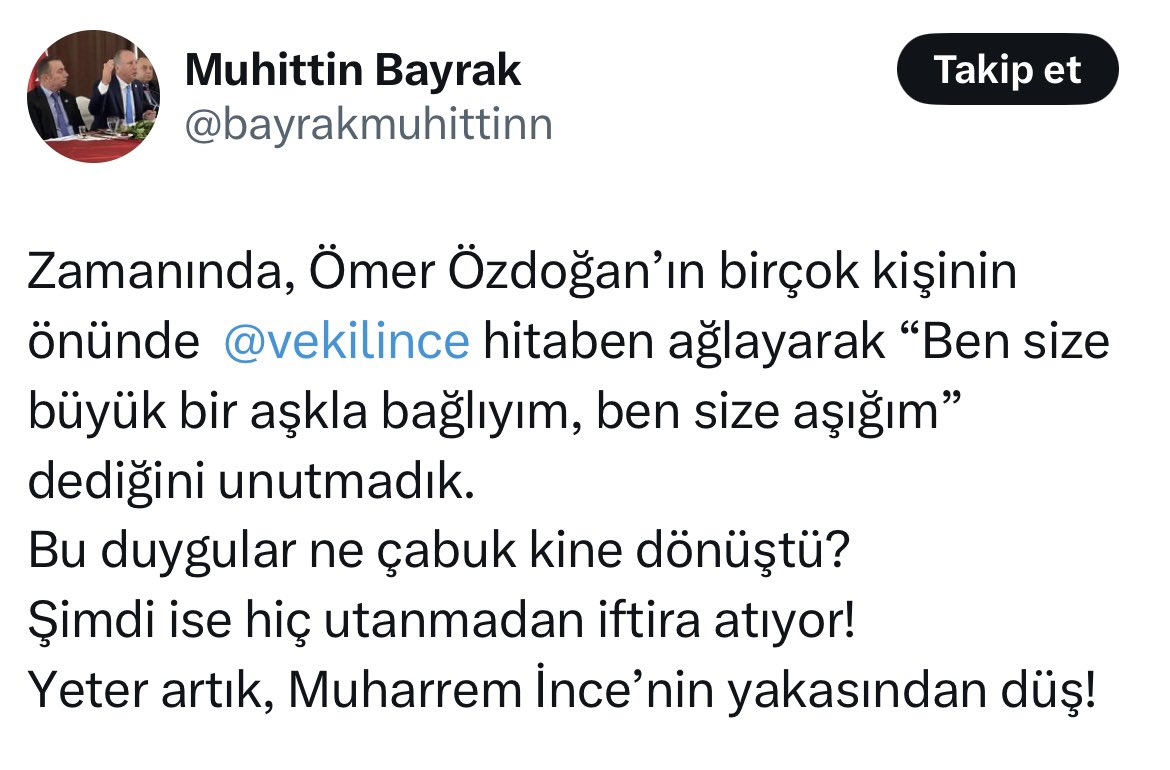 Muhittin Bayrak
@bayrakmuhittinn

Takip et

Zamanında, Ömer Özdoğan’ın birçok kişinin önünde @vekilince hitaben ağlayarak “Ben size büyük bir aşkla bağlıyım, ben size aşığım” dediğini unutmadık.
Bu duygular ne çabuk kine dönüştü?
Şimdi ise hiç utanmadan iftira atıyor!
Yeter artık, Muharrem İnce’nin yakasından düş!